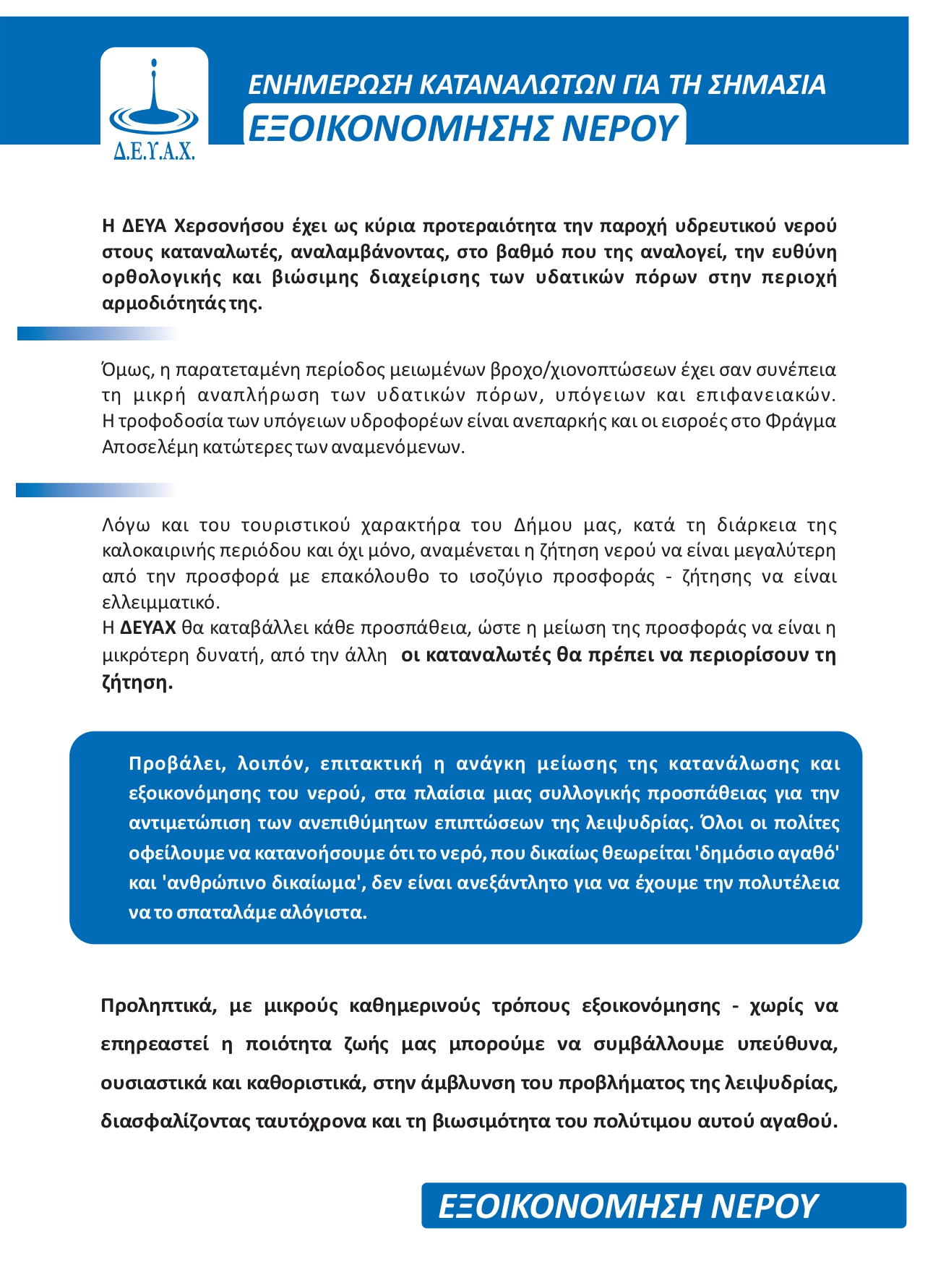 Δ.Ε.Υ.Α.Χ.

ΕΝΗΜΕΡΩΣΗ ΚΑΤΑΝΑΛΩΤΩΝ ΓΙΑ ΤΗ ΣΗΜΑΣΙΑ
ΕΞΟΙΚΟΝΟΜΗΣΗΣ ΝΕΡΟΥ

Η ΔΕΥΑ Χερσονήσου έχει ως κύρια προτεραιότητα την παροχή υδρευτικού νερού στους καταναλωτές, αναλαμβάνοντας, στο βαθμό που της αναλογεί, την ευθύνη ορθολογικής και βιώσιμης διαχείρισης των υδατικών πόρων στην περιοχή αρμοδιότητάς της.

Όμως, η παρατεταμένη περίοδος μειωμένων βροχο/χιονοπτώσεων έχει σαν συνέπεια τη μικρή αναπλήρωση των υδατικών πόρων, υπόγειων και επιφανειακών. Η τροφοδοσία των υπόγειων υδροφορέων είναι ανεπαρκής και οι εισροές στο Φράγμα Αποσελέμη κατώτερες των αναμενόμενων.

Λόγω και του τουριστικού χαρακτήρα του Δήμου μας, κατά τη διάρκεια της καλοκαιρινής περιόδου και όχι μόνο, αναμένεται η ζήτηση νερού να είναι μεγαλύτερη από την προσφορά με επακόλουθο το ισοζύγιο προσφοράς - ζήτησης να είναι ελλειμματικό.
Η ΔΕΥΑΧ θα καταβάλλει κάθε προσπάθεια, ώστε η μείωση της προσφοράς να είναι η μικρότερη δυνατή, από την άλλη οι καταναλωτές θα πρέπει να περιορίσουν τη ζήτηση.

Προβάλει, λοιπόν, επιτακτική η ανάγκη μείωσης της κατανάλωσης και εξοικονόμησης του νερού, στα πλαίσια μιας συλλογικής προσπάθειας για την αντιμετώπιση των ανεπιθύμητων επιπτώσεων της λειψυδρίας. Όλοι οι πολίτες οφείλουμε να κατανοήσουμε ότι το νερό, που δικαίως θεωρείται 'δημόσιο αγαθό' και 'ανθρώπινο δικαίωμα', δεν είναι ανεξάντλητο για να έχουμε την πολυτέλεια να το σπαταλάμε αλόγιστα.

Προληπτικά, με μικρούς καθημερινούς τρόπους εξοικονόμησης - χωρίς να επηρεαστεί η ποιότητα ζωής μας μπορούμε να συμβάλλουμε υπεύθυνα, ουσιαστικά και καθοριστικά, στην άμβλυνση του προβλήματος της λειψυδρίας, διασφαλίζοντας ταυτόχρονα και τη βιωσιμότητα του πολύτιμου αυτού αγαθού.

ΕΞΟΙΚΟΝΟΜΗΣΗ ΝΕΡΟΥ